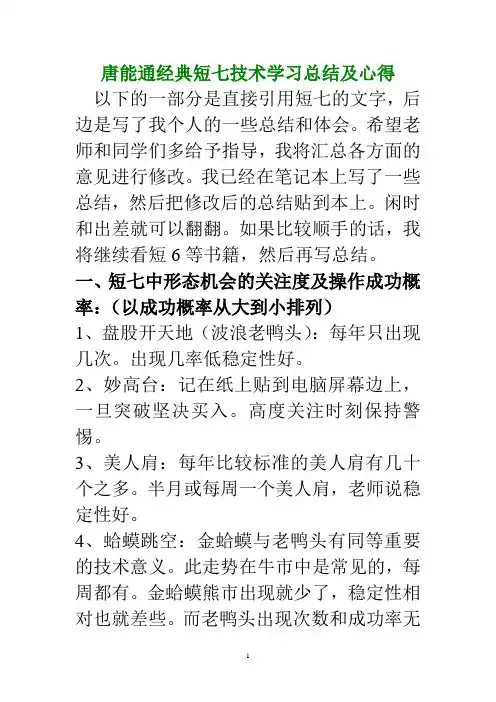 唐能通经典短七技术学习总结及心得

以下的一部分是直接引用短七的文字，后边是写了我个人的一些总结和体会。希望老师和同学们多给予指导，我将汇总各方面的意见进行修改。我已经在笔记本上写了一些总结，然后把修改后的总结贴到本上。闲时和出差就可以翻翻。如果比较顺手的话，我将继续看短 6 等书籍，然后再写总结。

一、短七中形态机会的关注度及操作成功概率：（以成功概率从大到小排列）

1、盘股开天地（波浪老鸭头）：每年只出现几次。出现几率低稳定性好。

2、妙高台：记在纸上贴到电脑屏幕边上，一旦突破坚决买入。高度关注时刻保持警惕。

3、美人肩：每年比较标准的美人肩有几十个之多。半月或每周一个美人肩，老师说稳定性好。

4、蛤蟆跳空：金蛤蟆与老鸭头有同等重要的技术意义。此走势在牛市中是常见的，每周都有。金蛤蟆熊市出现就少了，稳定性相对也就差些。而老鸭头出现次数和成功率无

1